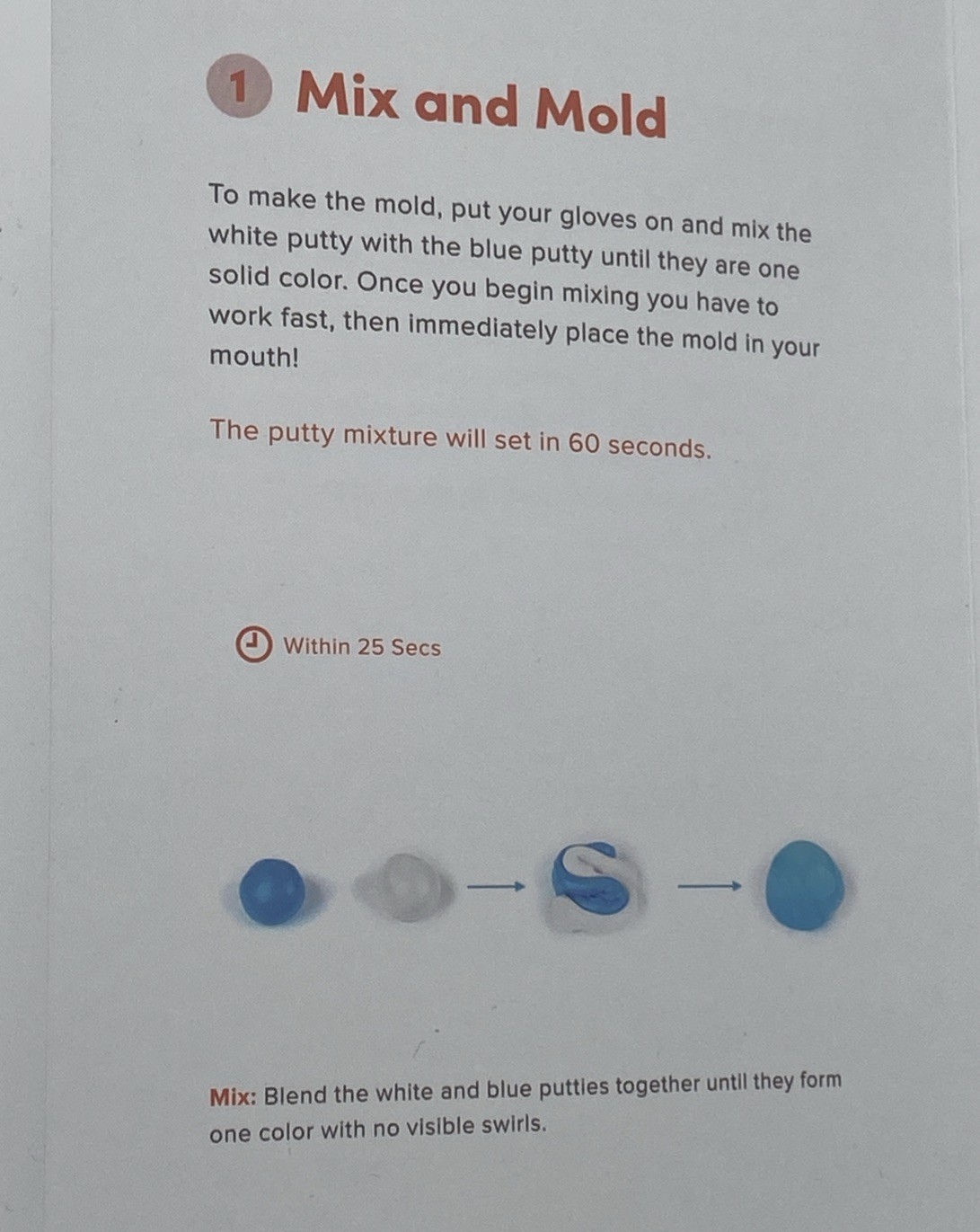 1 Mix and Mold

To make the mold, put your gloves on and mix the white putty with the blue putty until they are one solid color. Once you begin mixing you have to work fast, then immediately place the mold in your mouth!

The putty mixture will set in 60 seconds.

Within 25 Secs

Mix: Blend the white and blue putties together until they form one color with no visible swirls.